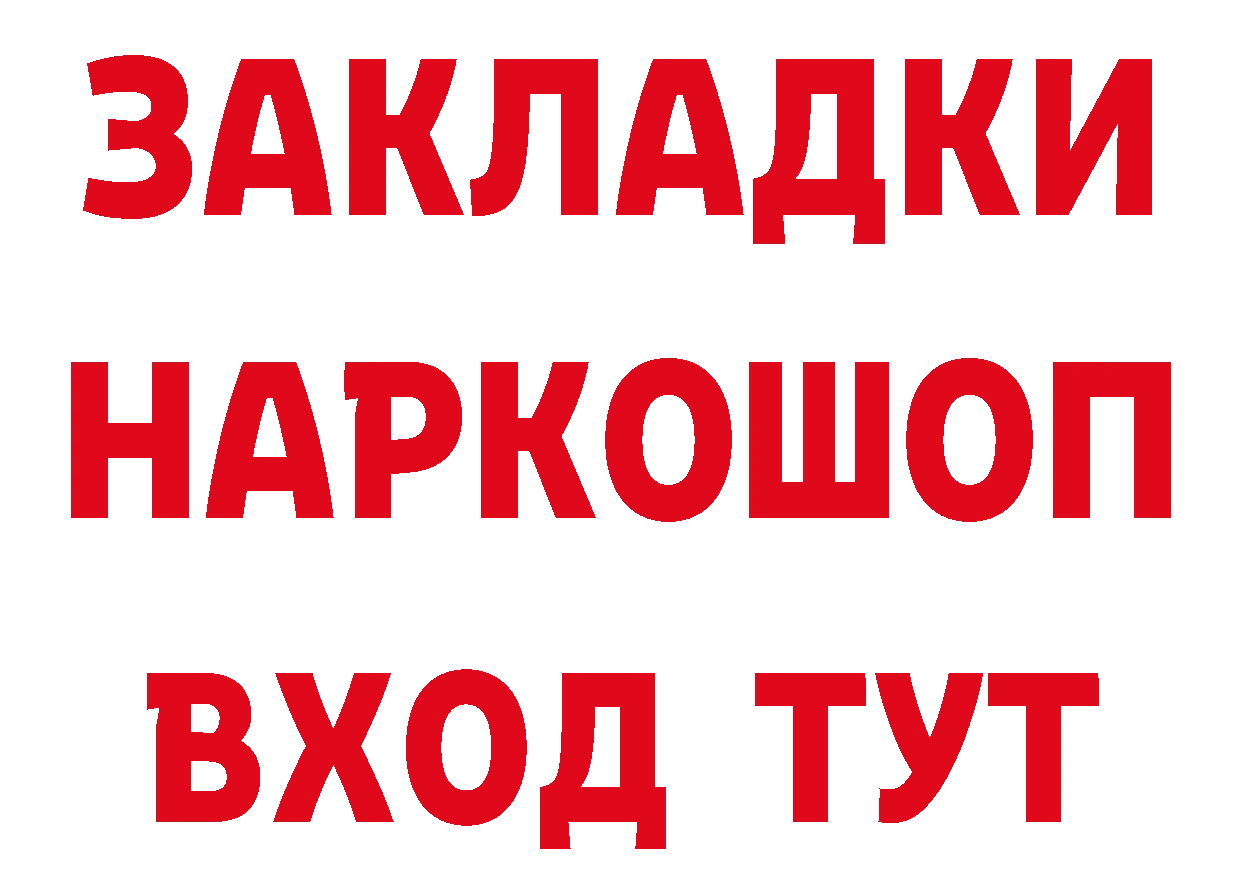 ЗАКЛАДКИ
НАРКОШОП
ВХОД ТУТ